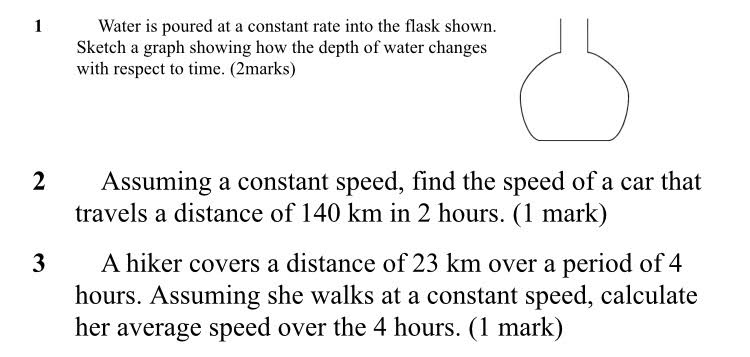 1 Water is poured at a constant rate into the flask shown. Sketch a graph showing how the depth of water changes with respect to time. (2marks)

2 Assuming a constant speed, find the speed of a car that travels a distance of 140 km in 2 hours. (1 mark)

3 A hiker covers a distance of 23 km over a period of 4 hours. Assuming she walks at a constant speed, calculate her average speed over the 4 hours. (1 mark)